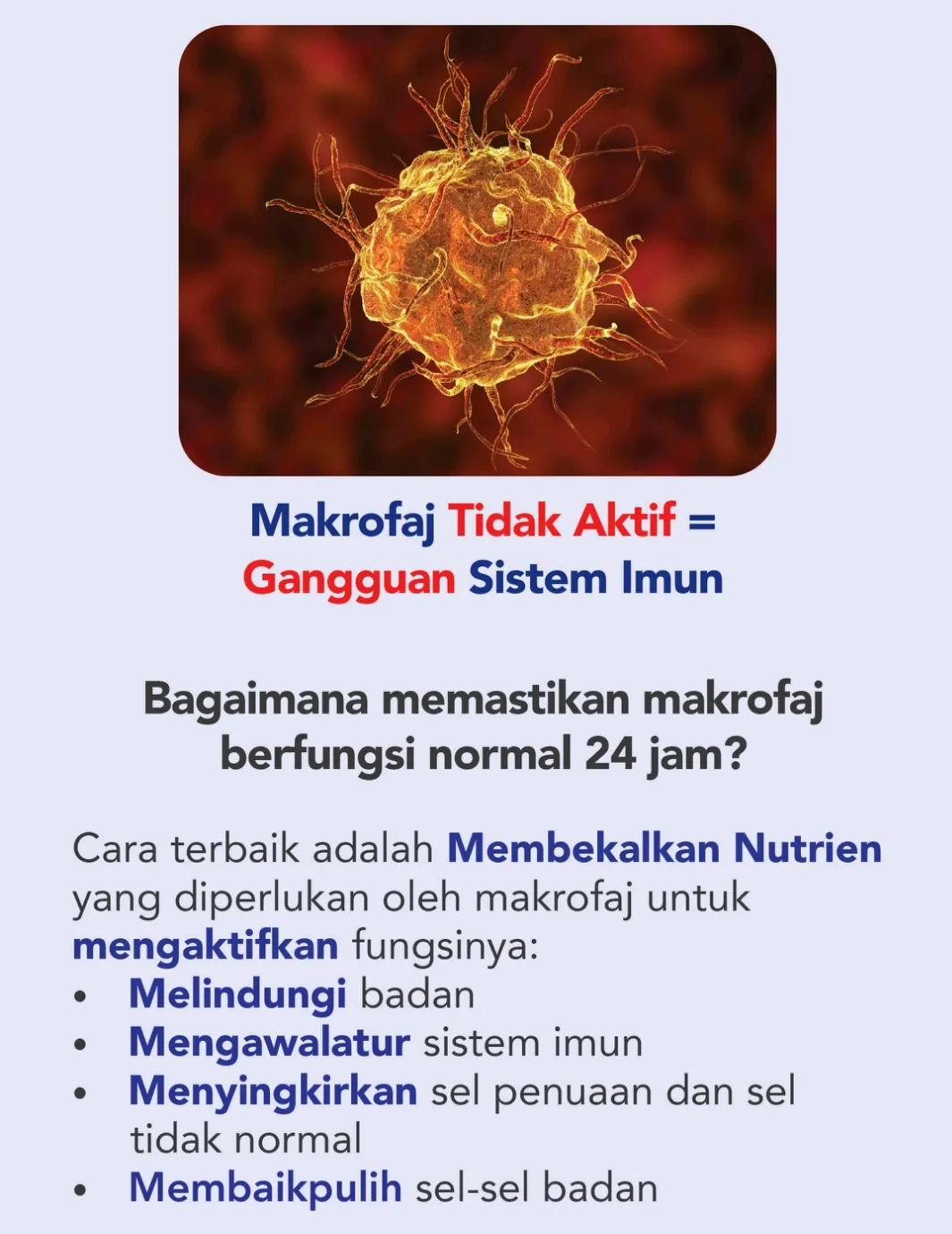 Makrofaj Tidak Aktif = Gangguan Sistem Imun

Bagaimana memastikan makrofaj berfungsi normal 24 jam?

Cara terbaik adalah Membekalkan Nutrien yang diperlukan oleh makrofaj untuk mengaktifkan fungsinya:
• Melindungi badan
• Mengawalatur sistem imun
• Menyingkirkan sel penuaan dan sel tidak normal
• Membaikpulih sel-sel badan